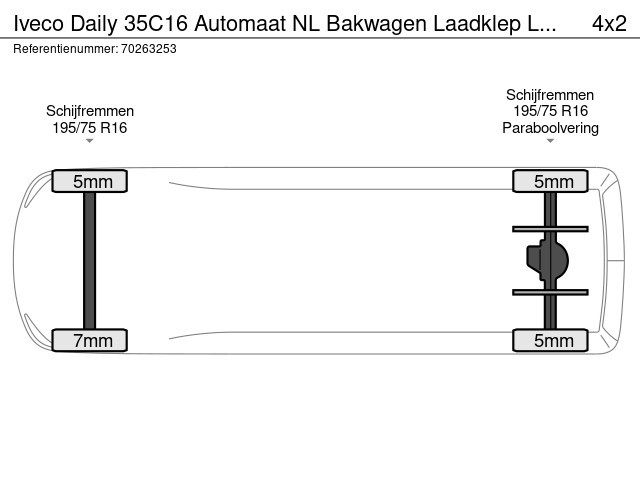 Iveco Daily 35C16 Automaat NL Bakwagen Laadklep L... 4x2
Referentienummer: 70263253

Schijfremmen
195/75 R16

Schijfremmen
195/75 R16
Paraboolvering

5mm

5mm

7mm

5mm